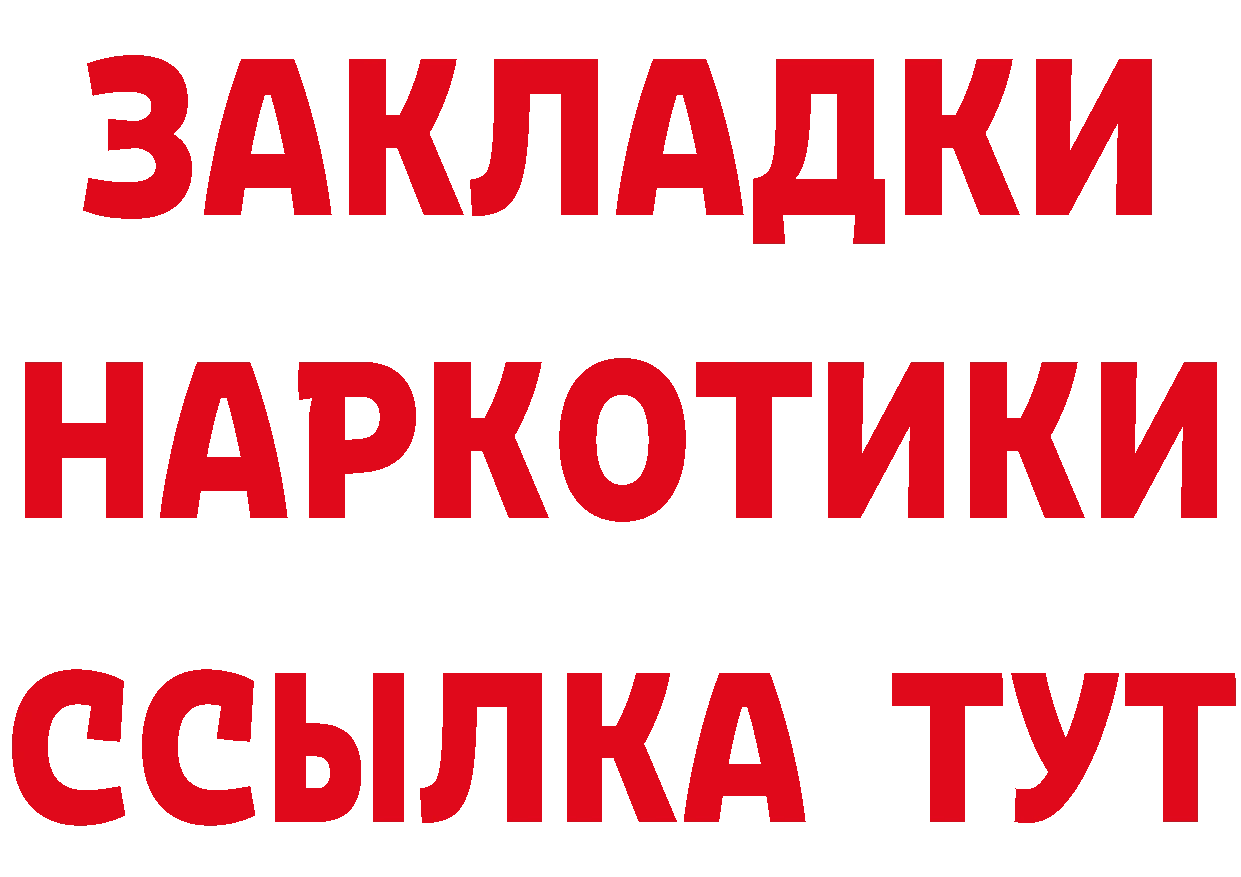 ЗАКЛАДКИ НАРКОТИКИ ССЫЛКА ТУТ